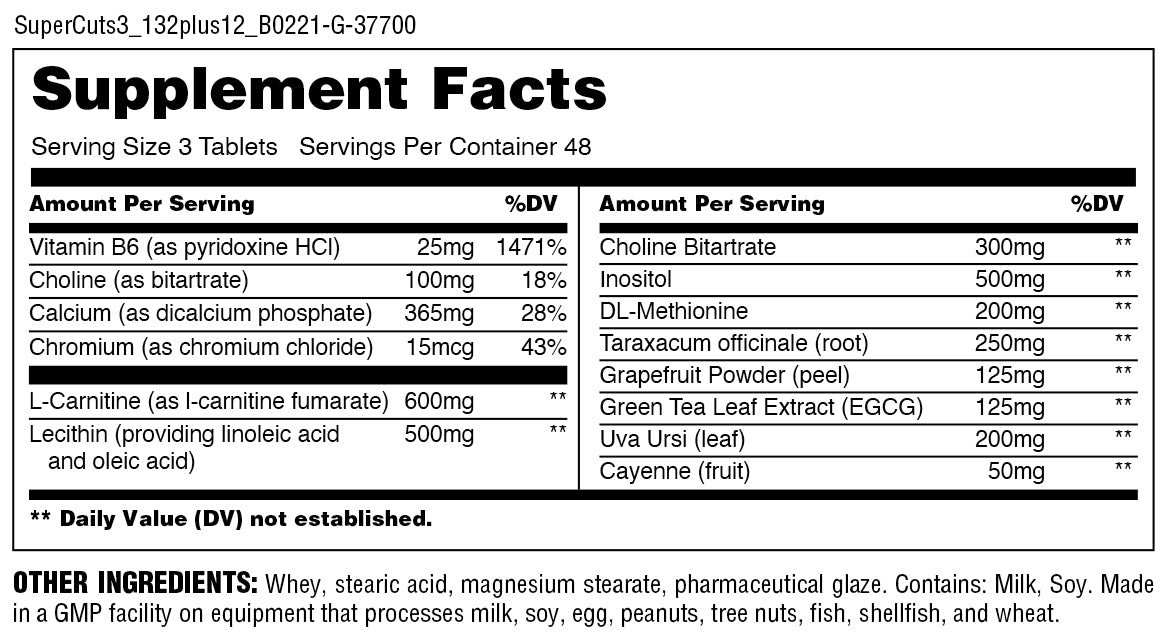 SuperCuts3_132plus12_B0221-G-37700

Supplement Facts

Serving Size 3 Tablets Servings Per Container 48

| Amount Per Serving | | %DV |
|---|---|---|
| Vitamin B6 (as pyridoxine HCl) | 25mg | 1471% |
| Choline (as bitartrate) | 100mg | 18% |
| Calcium (as dicalcium phosphate) | 365mg | 28% |
| Chromium (as chromium chloride) | 15mcg | 43% |
| L-Carnitine (as l-carnitine fumarate) | 600mg | ** |
| Lecithin (providing linoleic acid and oleic acid) | 500mg | ** |

| Amount Per Serving | | %DV |
|---|---|---|
| Choline Bitartrate | 300mg | ** |
| Inositol | 500mg | ** |
| DL-Methionine | 200mg | ** |
| Taraxacum officinale (root) | 250mg | ** |
| Grapefruit Powder (peel) | 125mg | ** |
| Green Tea Leaf Extract (EGCG) | 125mg | ** |
| Uva Ursi (leaf) | 200mg | ** |
| Cayenne (fruit) | 50mg | ** |

** Daily Value (DV) not established.

OTHER INGREDIENTS: Whey, stearic acid, magnesium stearate, pharmaceutical glaze. Contains: Milk, Soy. Made in a GMP facility on equipment that processes milk, soy, egg, peanuts, tree nuts, fish, shellfish, and wheat.